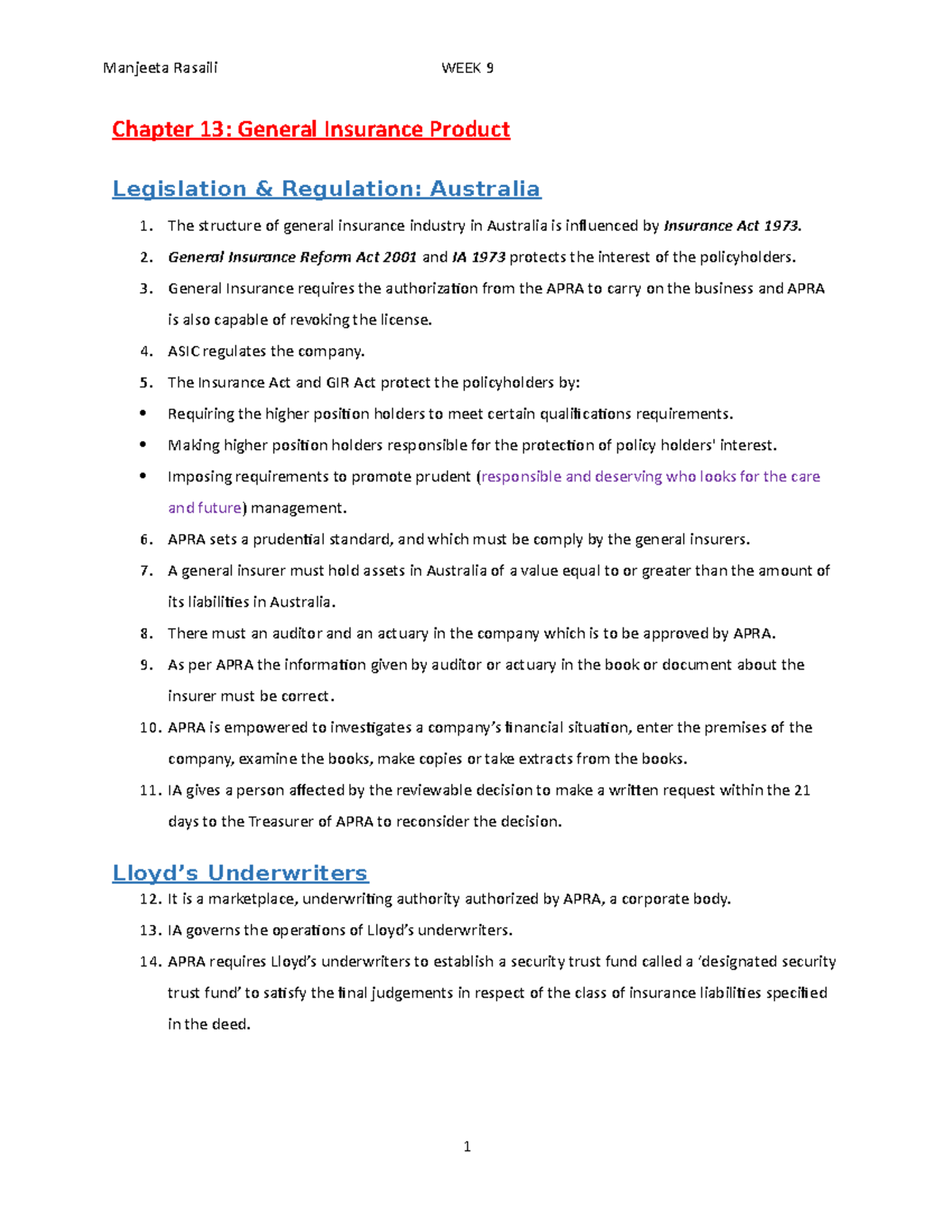 Manjeeta Rasaili WEEK 9

Chapter 13: General Insurance Product

Legislation & Regulation: Australia

1. The structure of general insurance industry in Australia is influenced by Insurance Act 1973.
2. General Insurance Reform Act 2001 and IA 1973 protects the interest of the policyholders.
3. General Insurance requires the authorization from the APRA to carry on the business and APRA is also capable of revoking the license.
4. ASIC regulates the company.
5. The Insurance Act and GIR Act protect the policyholders by:
• Requiring the higher position holders to meet certain qualifications requirements.
• Making higher position holders responsible for the protection of policy holders' interest.
• Imposing requirements to promote prudent (responsible and deserving who looks for the care and future) management.
6. APRA sets a prudential standard, and which must be comply by the general insurers.
7. A general insurer must hold assets in Australia of a value equal to or greater than the amount of its liabilities in Australia.
8. There must an auditor and an actuary in the company which is to be approved by APRA.
9. As per APRA the information given by auditor or actuary in the book or document about the insurer must be correct.
10. APRA is empowered to investigates a company's financial situation, enter the premises of the company, examine the books, make copies or take extracts from the books.
11. IA gives a person affected by the reviewable decision to make a written request within the 21 days to the Treasurer of APRA to reconsider the decision.

Lloyd's Underwriters

12. It is a marketplace, underwriting authority authorized by APRA, a corporate body.
13. IA governs the operations of Lloyd's underwriters.
14. APRA requires Lloyd's underwriters to establish a security trust fund called a 'designated security trust fund' to satisfy the final judgements in respect of the class of insurance liabilities specified in the deed.

1